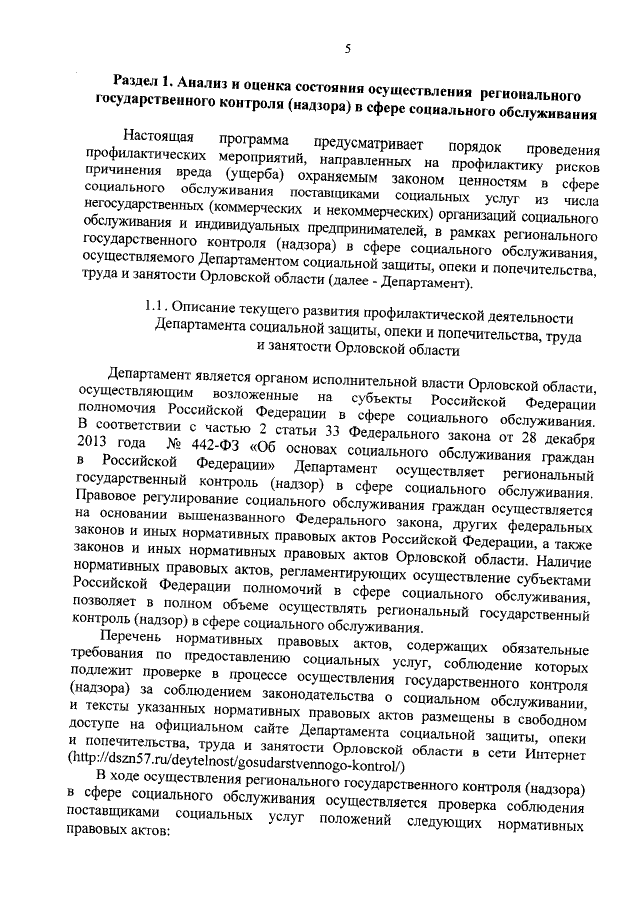 5

Раздел 1. Анализ и оценка состояния осуществления регионального государственного контроля (надзора) в сфере социального обслуживания

Настоящая программа предусматривает порядок проведения профилактических мероприятий, направленных на профилактику рисков причинения вреда (ущерба) охраняемым законом ценностям в сфере социального обслуживания поставщиками социальных услуг из числа негосударственных (коммерческих и некоммерческих) организаций социального обслуживания и индивидуальных предпринимателей, в рамках регионального государственного контроля (надзора) в сфере социального обслуживания, осуществляемого Департаментом социальной защиты, опеки и попечительства, труда и занятости Орловской области (далее - Департамент).

1.1. Описание текущего развития профилактической деятельности Департамента социальной защиты, опеки и попечительства, труда и занятости Орловской области

Департамент является органом исполнительной власти Орловской области, осуществляющим возложенные на субъекты Российской Федерации полномочия Российской Федерации в сфере социального обслуживания. В соответствии с частью 2 статьи 33 Федерального закона от 28 декабря 2013 года № 442-ФЗ «Об основах социального обслуживания граждан в Российской Федерации» Департамент осуществляет региональный государственный контроль (надзор) в сфере социального обслуживания. Правовое регулирование социального обслуживания граждан осуществляется на основании вышеназванного Федерального закона, других федеральных законов и иных нормативных правовых актов Российской Федерации, а также законов и иных нормативных правовых актов Орловской области. Наличие нормативных правовых актов, регламентирующих осуществление субъектами Российской Федерации полномочий в сфере социального обслуживания, позволяет в полном объеме осуществлять региональный государственный контроль (надзор) в сфере социального обслуживания.

Перечень нормативных правовых актов, содержащих обязательные требования по предоставлению социальных услуг, соблюдение которых подлежит проверке в процессе осуществления государственного контроля (надзора) за соблюдением законодательства о социальном обслуживании, и тексты указанных нормативных правовых актов размещены в свободном доступе на официальном сайте Департамента социальной защиты, опеки и попечительства, труда и занятости Орловской области в сети Интернет (http://dszn57.ru/deytelnost/gosudarstvennogo-kontrol/)

В ходе осуществления регионального государственного контроля (надзора) в сфере социального обслуживания осуществляется проверка соблюдения поставщиками социальных услуг положений следующих нормативных правовых актов: